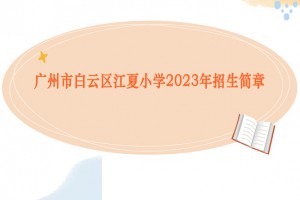 广州市白云区江夏小学2023年招生简章